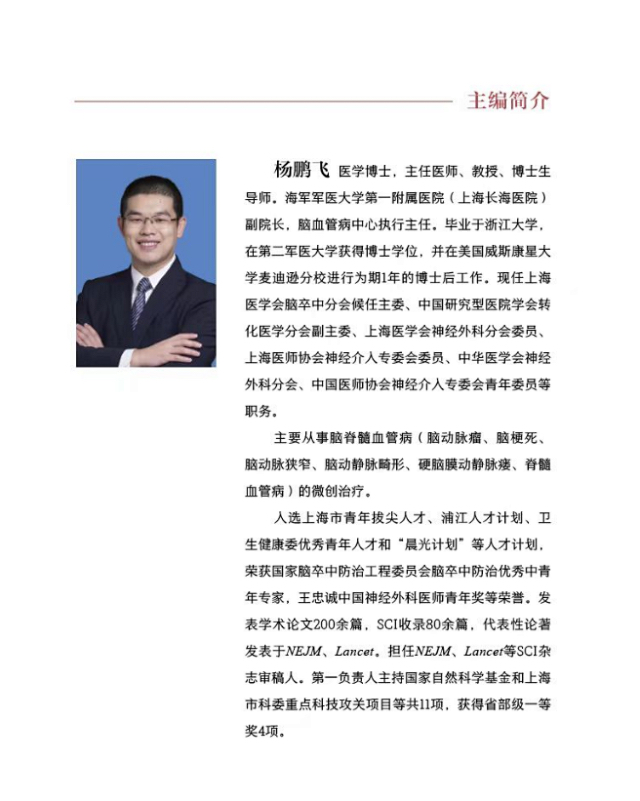 主编简介

杨鹏飞 医学博士，主任医师、教授、博士生导师。海军军医大学第一附属医院（上海长海医院）副院长，脑血管病中心执行主任。毕业于浙江大学，在第二军医大学获得博士学位，并在美国威斯康星大学麦迪逊分校进行为期1年的博士后工作。现任上海医学会脑卒中分会候任主委、中国研究型医院学会转化医学分会副主委、上海医学会神经外科分会委员、上海医师协会神经介入专委会委员、中华医学会神经外科分会、中国医师协会神经介入专委会青年委员等职务。

主要从事脑脊髓血管病（脑动脉瘤、脑梗死、脑动脉狭窄、脑动静脉畸形、硬脑膜动静脉瘘、脊髓血管病）的微创治疗。

入选上海市青年拔尖人才、浦江人才计划、卫生健康委优秀青年人才和“晨光计划”等人才计划，荣获国家脑卒中防治工程委员会脑卒中防治优秀中青年专家，王忠诚中国神经外科医师青年奖等荣誉。发表学术论文200余篇，SCI收录80余篇，代表性论著发表于NEJM、Lancet。担任NEJM、Lancet等SCI杂志审稿人。第一负责人主持国家自然科学基金和上海市科委重点科技攻关项目等共11项，获得省部级一等奖4项。